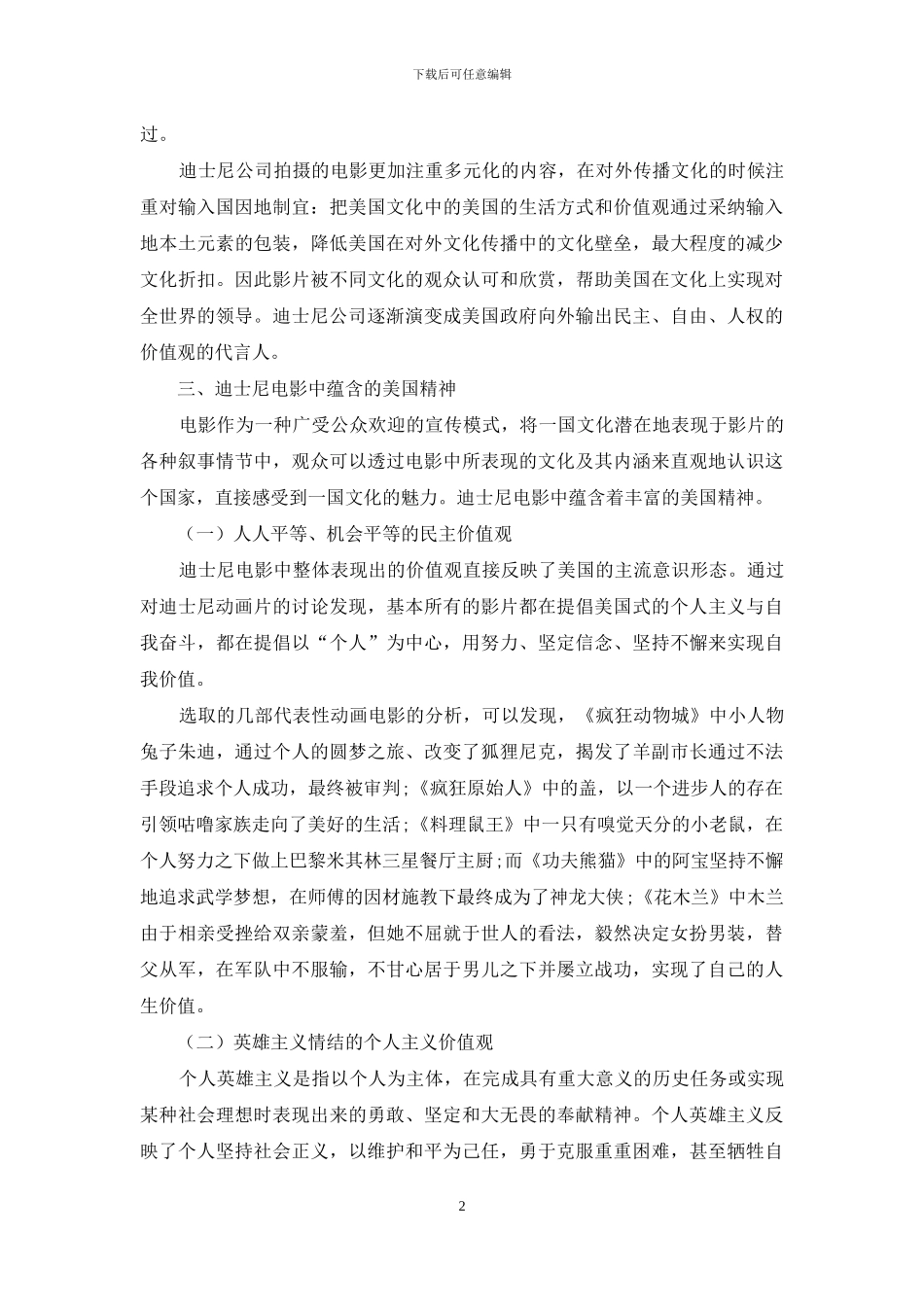 下载后可任意编辑

过。

迪士尼公司拍摄的电影更加注重多元化的内容，在对外传播文化的时候注重对输入国因地制宜：把美国文化中的美国的生活方式和价值观通过采纳输入地本土元素的包装，降低美国在对外文化传播中的文化壁垒，最大程度的减少文化折扣。因此影片被不同文化的观众认可和欣赏，帮助美国在文化上实现对全世界的领导。迪士尼公司逐渐演变成美国政府向外输出民主、自由、人权的价值观的代言人。

三、迪士尼电影中蕴含的美国精神

电影作为一种广受公众欢迎的宣传模式，将一国文化潜在地表现于影片的各种叙事情节中，观众可以透过电影中所表现的文化及其内涵来直观地认识这个国家，直接感受到一国文化的魅力。迪士尼电影中蕴含着丰富的美国精神。

（一）人人平等、机会平等的民主价值观

迪士尼电影中整体表现出的价值观直接反映了美国的主流意识形态。通过对迪士尼动画片的讨论发现，基本所有的影片都在提倡美国式的个人主义与自我奋斗，都在提倡以“个人”为中心，用努力、坚定信念、坚持不懈来实现自我价值。

选取的几部代表性动画电影的分析，可以发现，《疯狂动物城》中小人物兔子朱迪，通过个人的圆梦之旅、改变了狐狸尼克，揭发了羊副市长通过不法手段追求个人成功，最终被审判；《疯狂原始人》中的盖，以一个进步人的存在引领咕噜家族走向了美好的生活；《料理鼠王》中一只有嗅觉天分的小老鼠，在个人努力之下做上巴黎米其林三星餐厅主厨；而《功夫熊猫》中的阿宝坚持不懈地追求武学梦想，在师傅的因材施教下最终成为了神龙大侠；《花木兰》中木兰由于相亲受挫给双亲蒙羞，但她不屈就于世人的看法，毅然决定女扮男装，替父从军，在军队中不服输，不甘心居于男儿之下并屡立战功，实现了自己的人生价值。

（二）英雄主义情结的个人主义价值观

个人英雄主义是指以个人为主体，在完成具有重大意义的历史任务或实现某种社会理想时表现出来的勇敢、坚定和大无畏的奉献精神。个人英雄主义反映了个人坚持社会正义，以维护和平为己任，勇于克服重重困难，甚至牺牲自

2